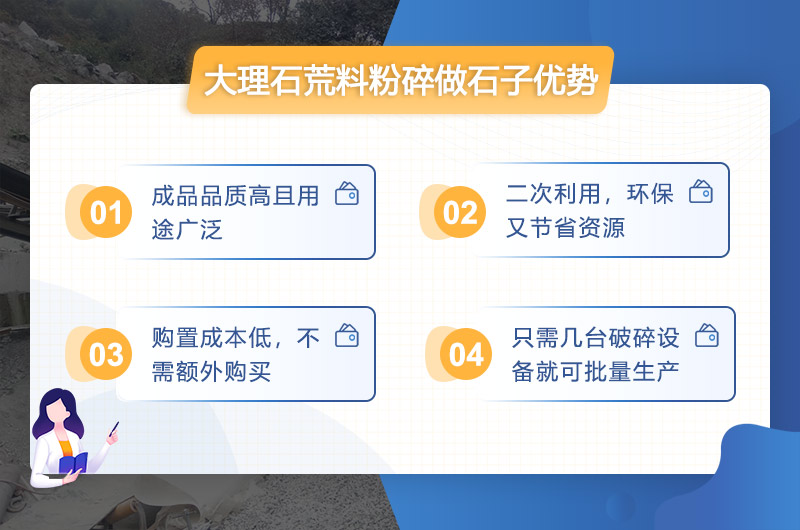 大理石荒料粉碎做石子优势

01 成品品质高且用途广泛

02 二次利用，环保又节省资源

03 购置成本低，不需额外购买

04 只需几台破碎设备就可批量生产